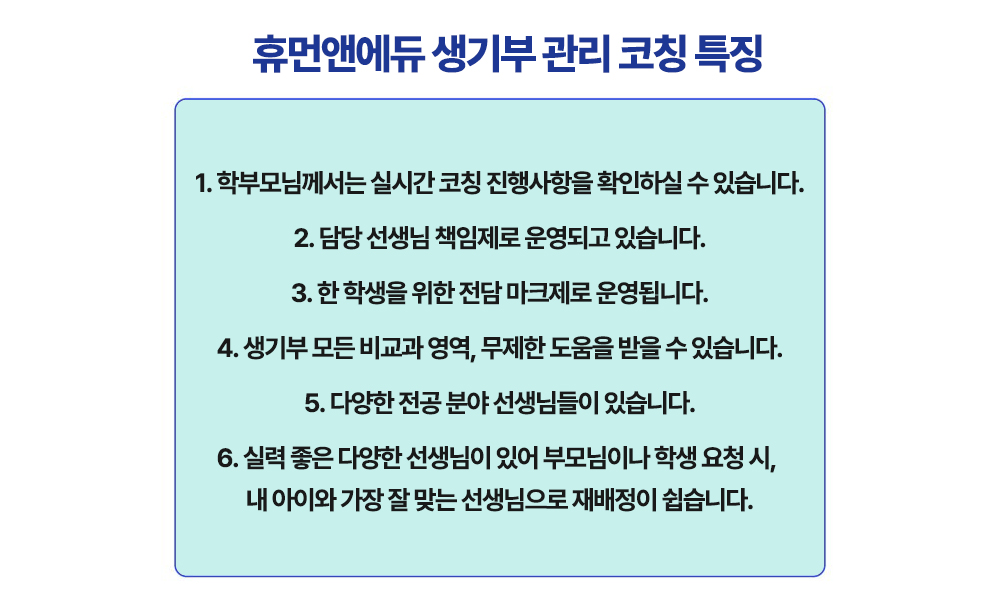 휴먼앤에듀 생기부 관리 코칭 특징

1. 학부모님께서는 실시간 코칭 진행사항을 확인하실 수 있습니다.

2. 담당 선생님 책임제로 운영되고 있습니다.

3. 한 학생을 위한 전담 마크제로 운영됩니다.

4. 생기부 모든 비교과 영역, 무제한 도움을 받을 수 있습니다.

5. 다양한 전공 분야 선생님들이 있습니다.

6. 실력 좋은 다양한 선생님이 있어 부모님이나 학생 요청 시, 내 아이와 가장 잘 맞는 선생님으로 재배정이 쉽습니다.